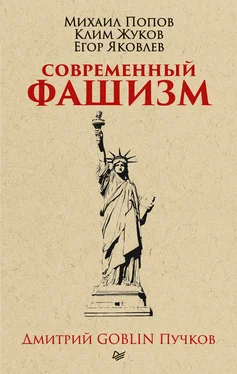 Михаил Попов
Клим Жуков
Егор Яковлев

СОВРЕМЕННЫЙ
ФАШИЗМ

Дмитрий GOBLIN Пучков